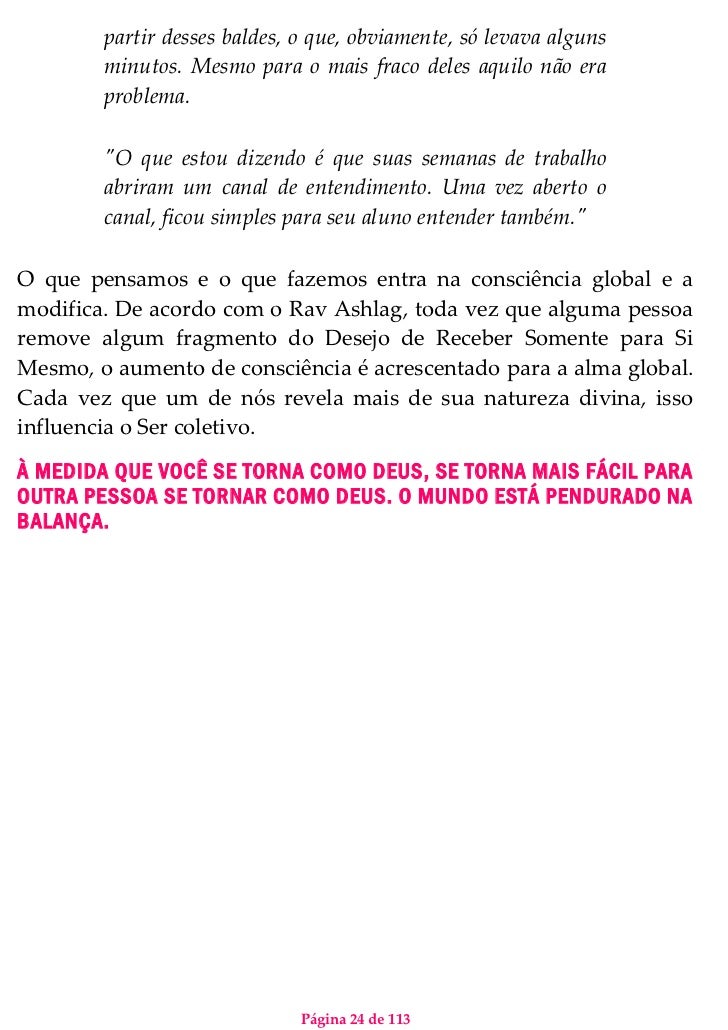 partir desses baldes, o que, obviamente, só levava alguns minutos. Mesmo para o mais fraco deles aquilo não era problema.

"O que estou dizendo é que suas semanas de trabalho abriram um canal de entendimento. Uma vez aberto o canal, ficou simples para seu aluno entender também."

O que pensamos e o que fazemos entra na consciência global e a modifica. De acordo com o Rav Ashlag, toda vez que alguma pessoa remove algum fragmento do Desejo de Receber Somente para Si Mesmo, o aumento de consciência é acrescentado para a alma global. Cada vez que um de nós revela mais de sua natureza divina, isso influencia o Ser coletivo.

À MEDIDA QUE VOCÊ SE TORNA COMO DEUS, SE TORNA MAIS FÁCIL PARA OUTRA PESSOA SE TORNAR COMO DEUS. O MUNDO ESTÁ PENDURADO NA BALANÇA.

Página 24 de 113